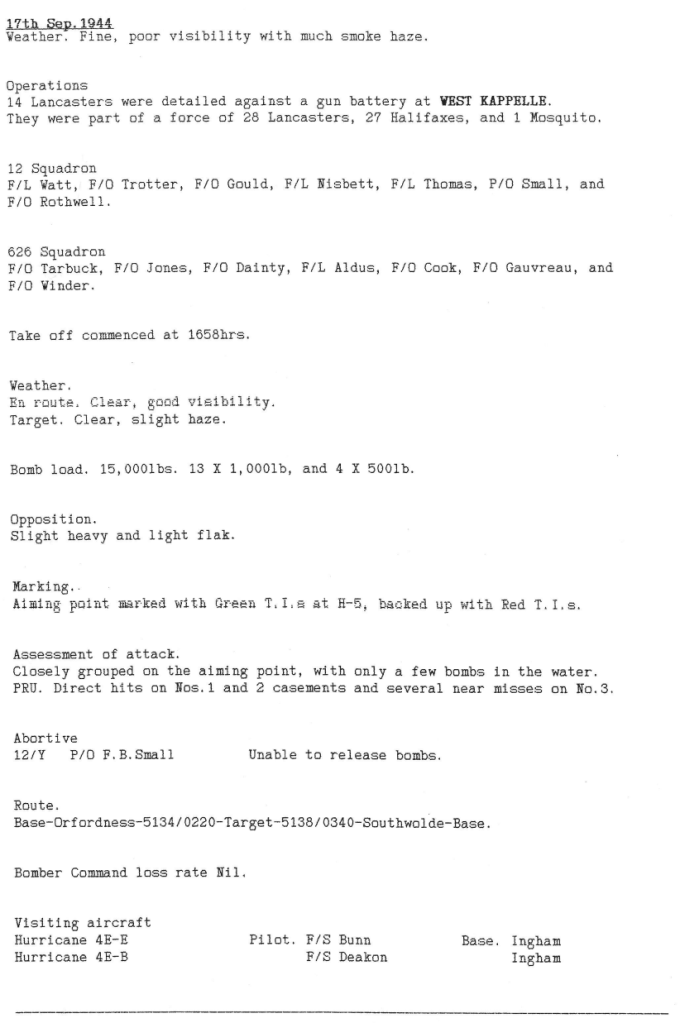 17th Sep.1944
Weather. Fine, poor visibility with much smoke haze.

Operations
14 Lancasters were detailed against a gun battery at WEST KAPPELLE.
They were part of a force of 28 Lancasters, 27 Halifaxes, and 1 Mosquito.

12 Squadron
F/L Watt, F/O Trotter, F/O Gould, F/L Nisbett, F/L Thomas, P/O Small, and F/O Rothwell.

626 Squadron
F/O Tarbuck, F/O Jones, F/O Dainty, F/L Aldus, F/O Cook, F/O Gauvreau, and F/O Winder.

Take off commenced at 1658hrs.

Weather.
En route. Clear, good visibility.
Target. Clear, slight haze.

Bomb load. 15,000lbs. 13 X 1,000lb, and 4 X 500lb.

Opposition.
Slight heavy and light flak.

Marking.
Aiming point marked with Green T.I.s at H-5, backed up with Red T.I.s.

Assessment of attack.
Closely grouped on the aiming point, with only a few bombs in the water.
PRU. Direct hits on Nos.1 and 2 casements and several near misses on No.3.

Abortive
12/Y P/O F.B.Small Unable to release bombs.

Route.
Base-Orfordness-5134/0220-Target-5138/0340-Southwolde-Base.

Bomber Command loss rate Nil.

Visiting aircraft
Hurricane 4E-E Pilot. F/S Bunn Base. Ingham
Hurricane 4E-B F/S Deakon Ingham